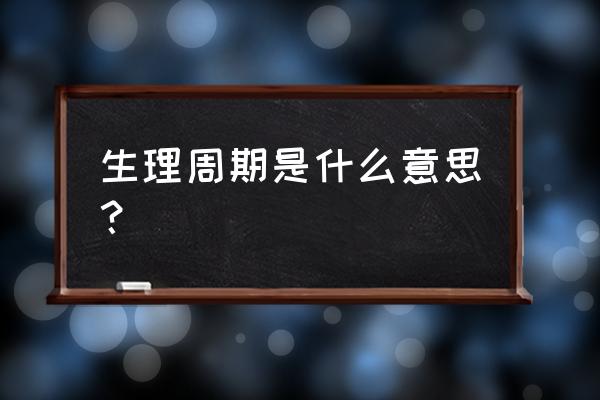 生理周期是什么意思？